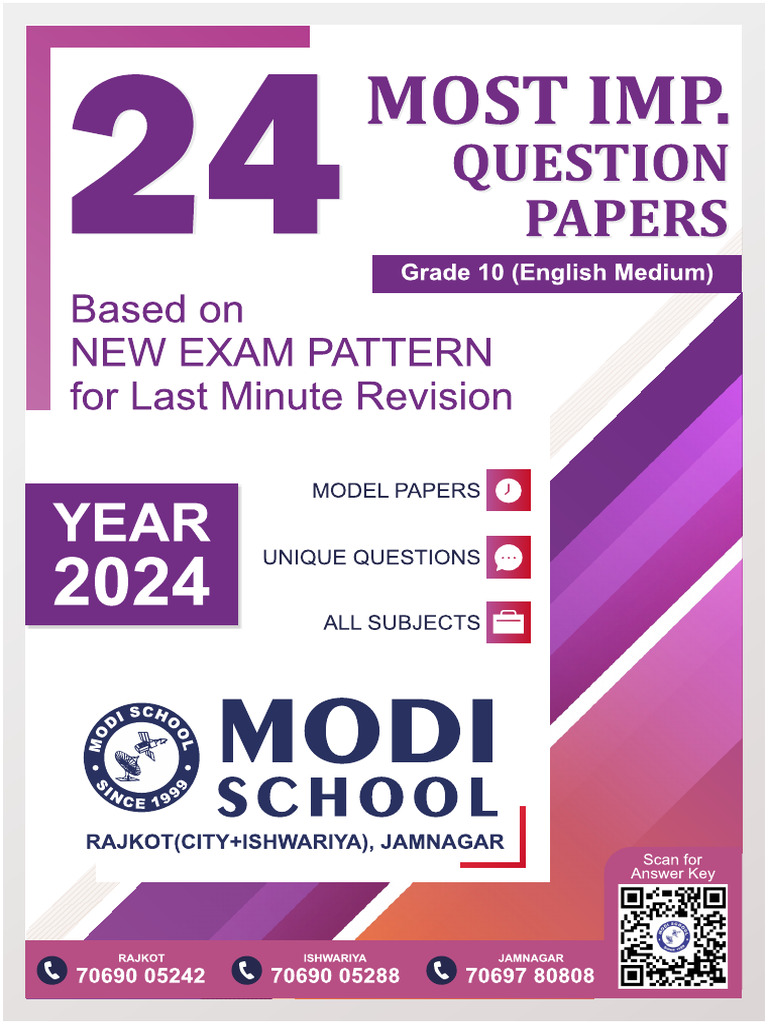 24 MOST IMP. QUESTION PAPERS

Grade 10 (English Medium)

Based on NEW EXAM PATTERN for Last Minute Revision

YEAR 2024

MODEL PAPERS

UNIQUE QUESTIONS

ALL SUBJECTS

MODI SCHOOL SINCE 1999

MODI SCHOOL

RAJKOT(CITY+ISHWARIYA), JAMNAGAR

Scan for Answer Key

RAJKOT 70690 05242

ISHWARIYA 70690 05288

JAMNAGAR 70697 80808